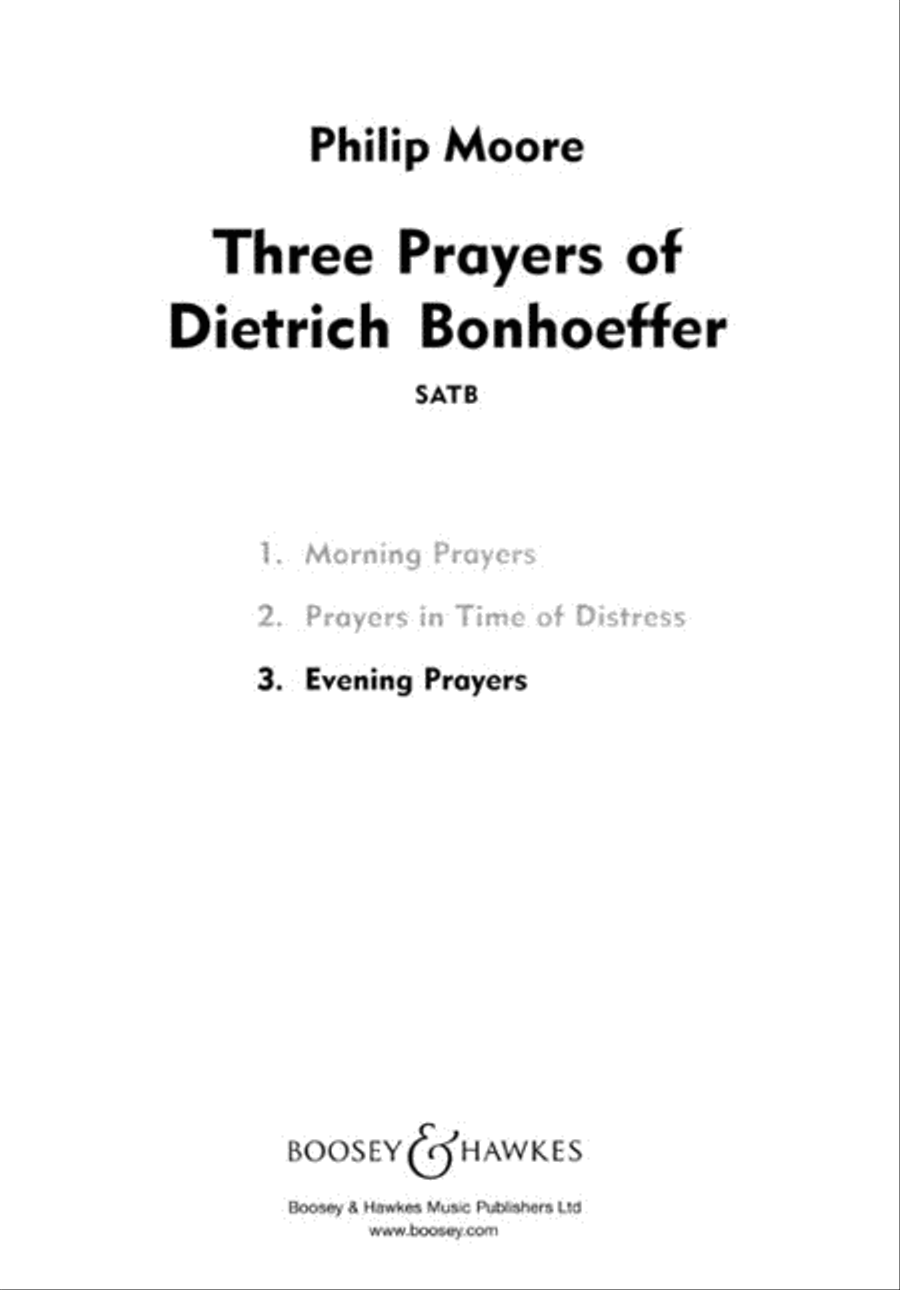 Philip Moore

Three Prayers of Dietrich Bonhoeffer

SATB

1. Morning Prayers

2. Prayers in Time of Distress

3. Evening Prayers

BOOSEY & HAWKES

Boosey & Hawkes Music Publishers Ltd
www.boosey.com